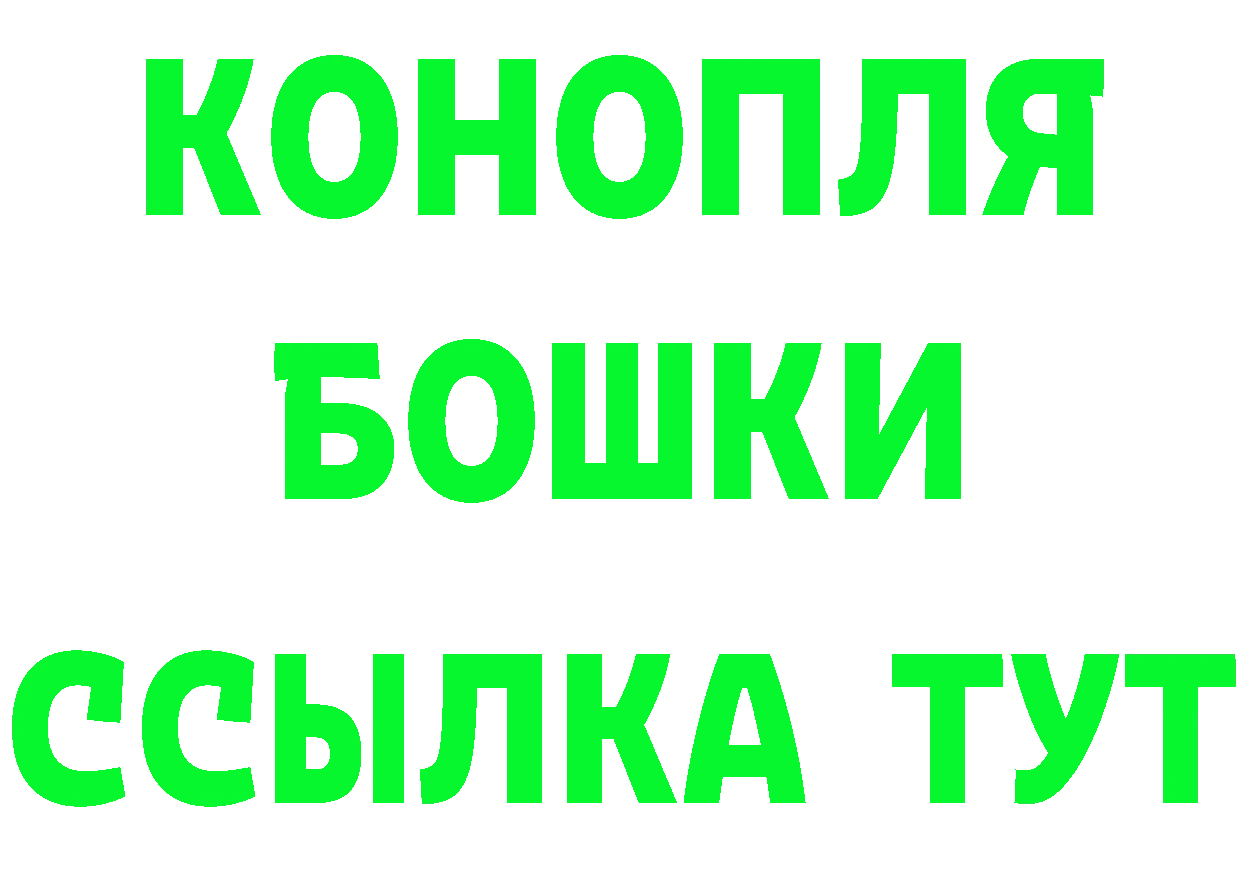 КОНОПЛЯ
БОШКИ
ССЫЛКА ТУТ